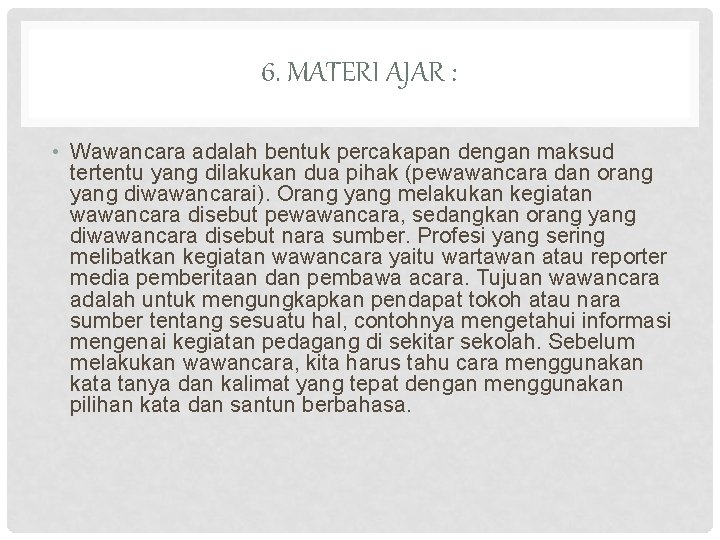 6. MATERI AJAR :

• Wawancara adalah bentuk percakapan dengan maksud tertentu yang dilakukan dua pihak (pewawancara dan orang yang diwawancarai). Orang yang melakukan kegiatan wawancara disebut pewawancara, sedangkan orang yang diwawancara disebut nara sumber. Profesi yang sering melibatkan kegiatan wawancara yaitu wartawan atau reporter media pemberitaan dan pembawa acara. Tujuan wawancara adalah untuk mengungkapkan pendapat tokoh atau nara sumber tentang sesuatu hal, contohnya mengetahui informasi mengenai kegiatan pedagang di sekitar sekolah. Sebelum melakukan wawancara, kita harus tahu cara menggunakan kata tanya dan kalimat yang tepat dengan menggunakan pilihan kata dan santun berbahasa.